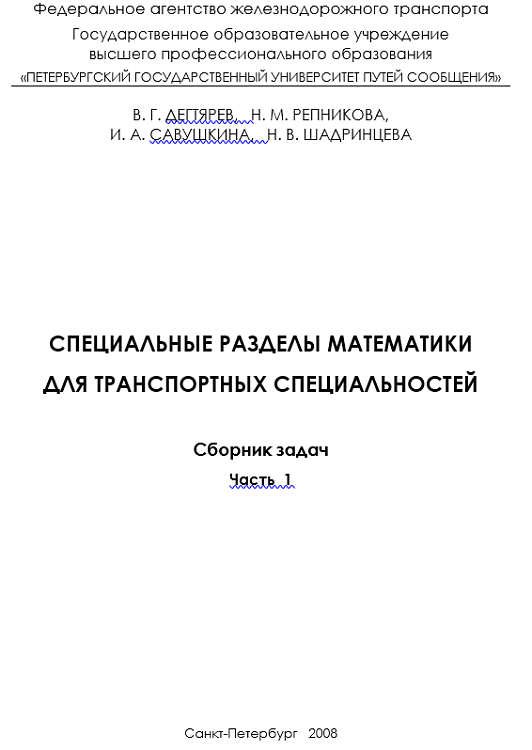 Федеральное агентство железнодорожного транспорта
Государственное образовательное учреждение
высшего профессионального образования
«ПЕТЕРБУРГСКИЙ ГОСУДАРСТВЕННЫЙ УНИВЕРСИТЕТ ПУТЕЙ СООБЩЕНИЯ»

В. Г. ДЕГТЯРЕВ, Н. М. РЕПНИКОВА,
И. А. САВУШКИНА, Н. В. ШАДРИНЦЕВА

СПЕЦИАЛЬНЫЕ РАЗДЕЛЫ МАТЕМАТИКИ
ДЛЯ ТРАНСПОРТНЫХ СПЕЦИАЛЬНОСТЕЙ

Сборник задач
Часть 1

Санкт-Петербург 2008